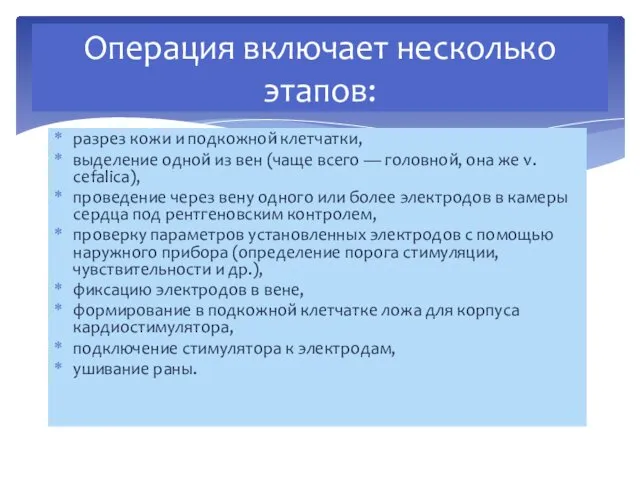 Операция включает несколько этапов:

* разрез кожи и подкожной клетчатки,
* выделение одной из вен (чаще всего — головной, она же v. cefalica),
* проведение через вену одного или более электродов в камеры сердца под рентгеновским контролем,
* проверку параметров установленных электродов с помощью наружного прибора (определение порога стимуляции, чувствительности и др.),
* фиксацию электродов в вене,
* формирование в подкожной клетчатке ложа для корпуса кардиостимулятора,
* подключение стимулятора к электродам,
* ушивание раны.